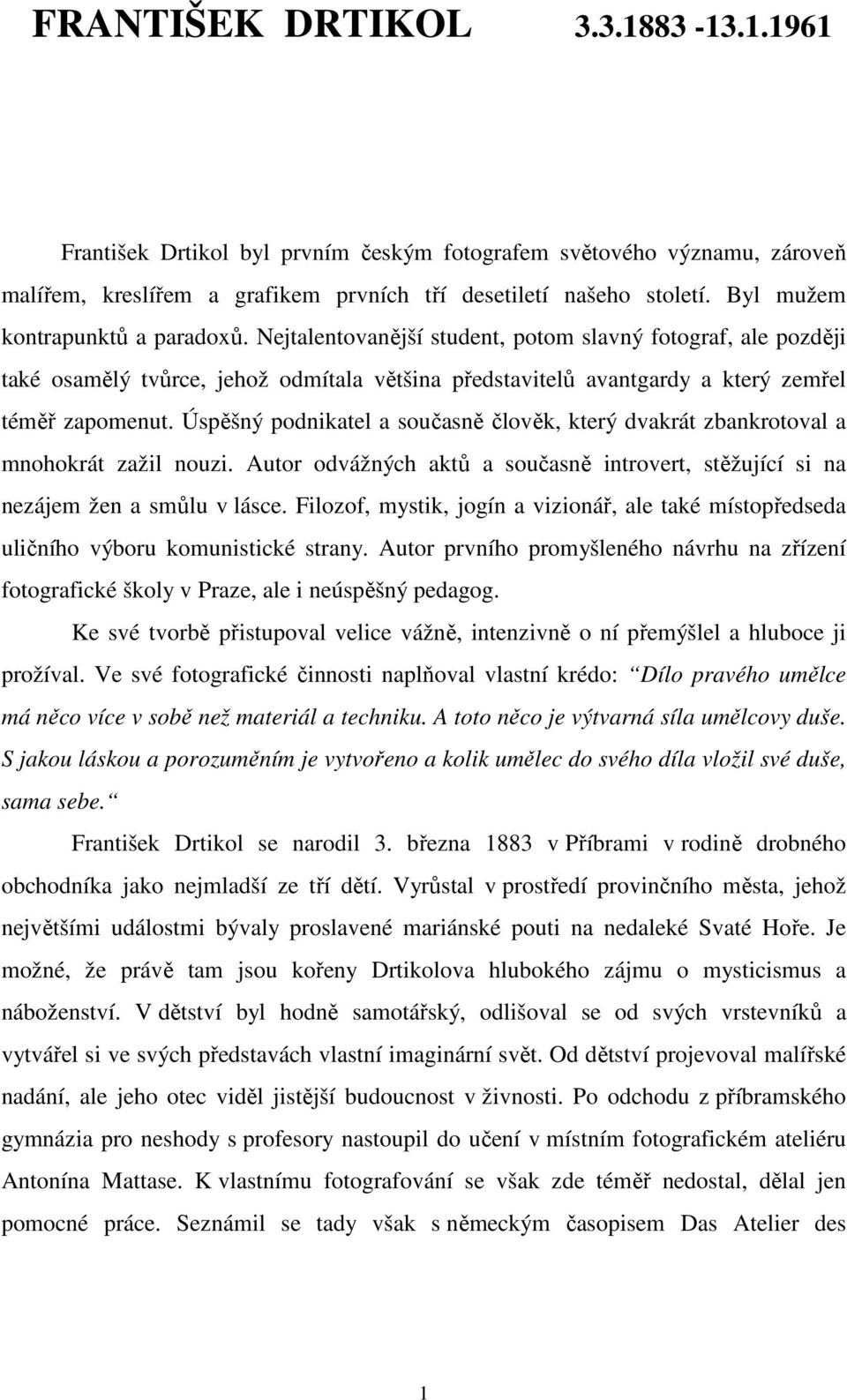 FRANTIŠEK DRTIKOL 3.3.1883 -13.1.1961

František Drtikol byl prvním českým fotografem světového významu, zároveň malířem, kreslířem a grafikem prvních tří desetiletí našeho století. Byl mužem kontrapunktů a paradoxů. Nejtalentovanější student, potom slavný fotograf, ale později také osamělý tvůrce, jehož odmítala většina představitelů avantgardy a který zemřel téměř zapomenut. Úspěšný podnikatel a současně člověk, který dvakrát zbankrotoval a mnohokrát zažil nouzi. Autor odvážných aktů a současně introvert, stěžující si na nezájem žen a smůlu v lásce. Filozof, mystik, jogín a vizionář, ale také místopředseda uličního výboru komunistické strany. Autor prvního promyšleného návrhu na zřízení fotografické školy v Praze, ale i neúspěšný pedagog.

Ke své tvorbě přistupoval velice vážně, intenzivně o ní přemýšlel a hluboce ji prožíval. Ve své fotografické činnosti naplňoval vlastní krédo: Dílo pravého umělce má něco více v sobě než materiál a techniku. A toto něco je výtvarná síla umělcovy duše. S jakou láskou a porozuměním je vytvořeno a kolik umělec do svého díla vložil své duše, sama sebe.

František Drtikol se narodil 3. března 1883 v Příbrami v rodině drobného obchodníka jako nejmladší ze tří dětí. Vyrůstal v prostředí provinčního města, jehož největšími událostmi bývaly proslavené mariánské pouti na nedaleké Svaté Hoře. Je možné, že právě tam jsou kořeny Drtikolova hlubokého zájmu o mysticismus a náboženství. V dětství byl hodně samotářský, odlišoval se od svých vrstevníků a vytvářel si ve svých představách vlastní imaginární svět. Od dětství projevoval malířské nadání, ale jeho otec viděl jistější budoucnost v živnosti. Po odchodu z příbramského gymnázia pro neshody s profesory nastoupil do učení v místním fotografickém ateliéru Antonína Mattase. K vlastnímu fotografování se však zde téměř nedostal, dělal jen pomocné práce. Seznámil se tady však s německým časopisem Das Atelier des

1